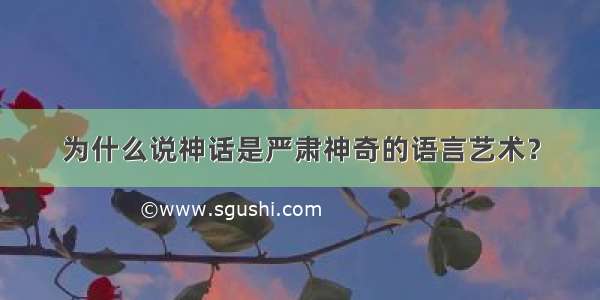 为什么说神话是严肃神奇的语言艺术?

©www.sgushi.com